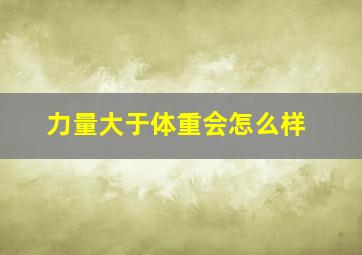 力量大于体重会怎么样